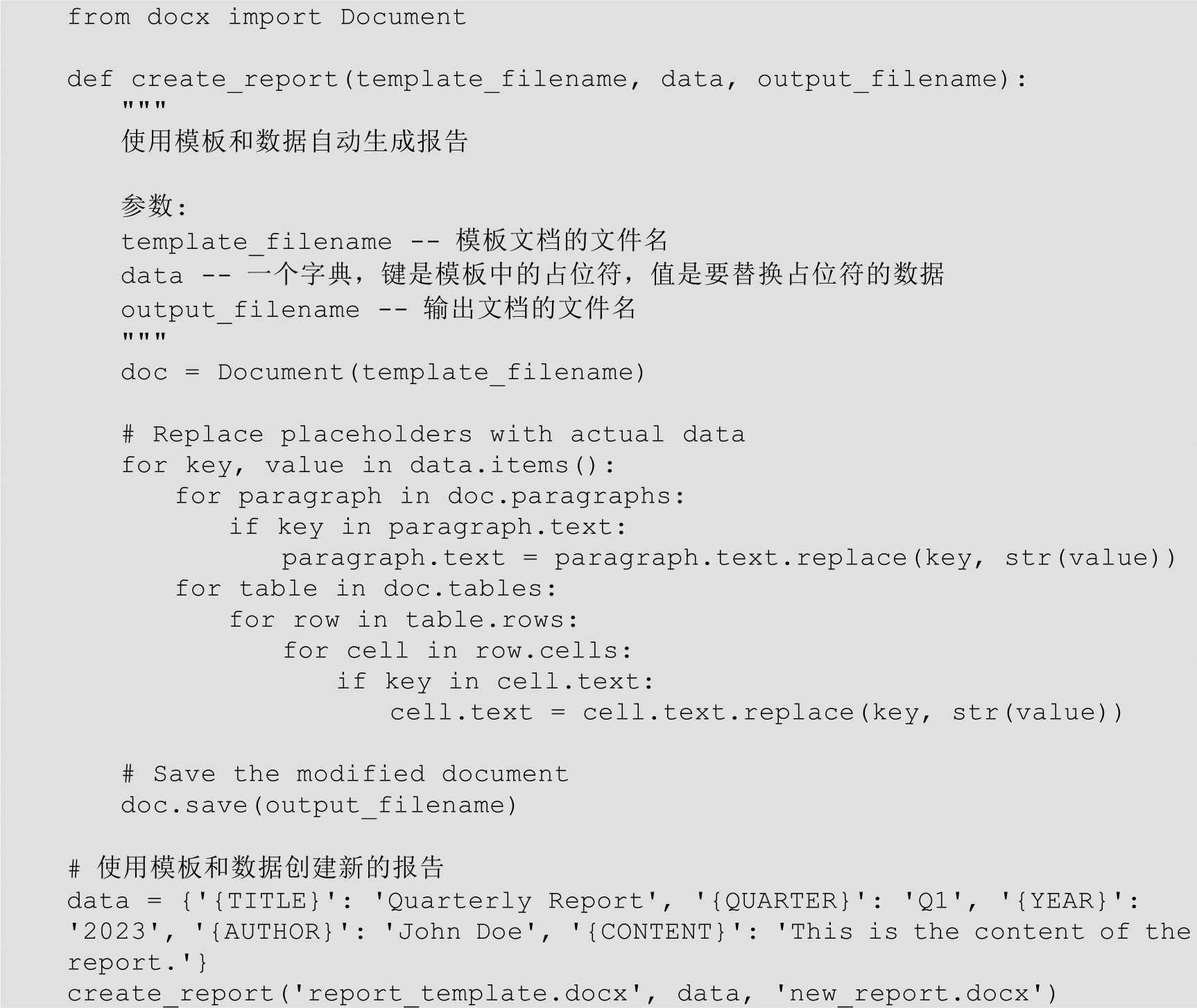 from docx import Document

def create_report(template_filename, data, output_filename):
    """
    使用模板和数据自动生成报告

    参数:
    template_filename -- 模板文档的文件名
    data -- 一个字典，键是模板中的占位符，值是要替换占位符的数据
    output_filename -- 输出文档的文件名
    """
    doc = Document(template_filename)

    # Replace placeholders with actual data
    for key, value in data.items():
        for paragraph in doc.paragraphs:
            if key in paragraph.text:
                paragraph.text = paragraph.text.replace(key, str(value))
        for table in doc.tables:
            for row in table.rows:
                for cell in row.cells:
                    if key in cell.text:
                        cell.text = cell.text.replace(key, str(value))

    # Save the modified document
    doc.save(output_filename)

# 使用模板和数据创建新的报告
data = {'{TITLE}': 'Quarterly Report', '{QUARTER}': 'Q1', '{YEAR}': '2023', '{AUTHOR}': 'John Doe', '{CONTENT}': 'This is the content of the report.'}
create_report('report_template.docx', data, 'new_report.docx')